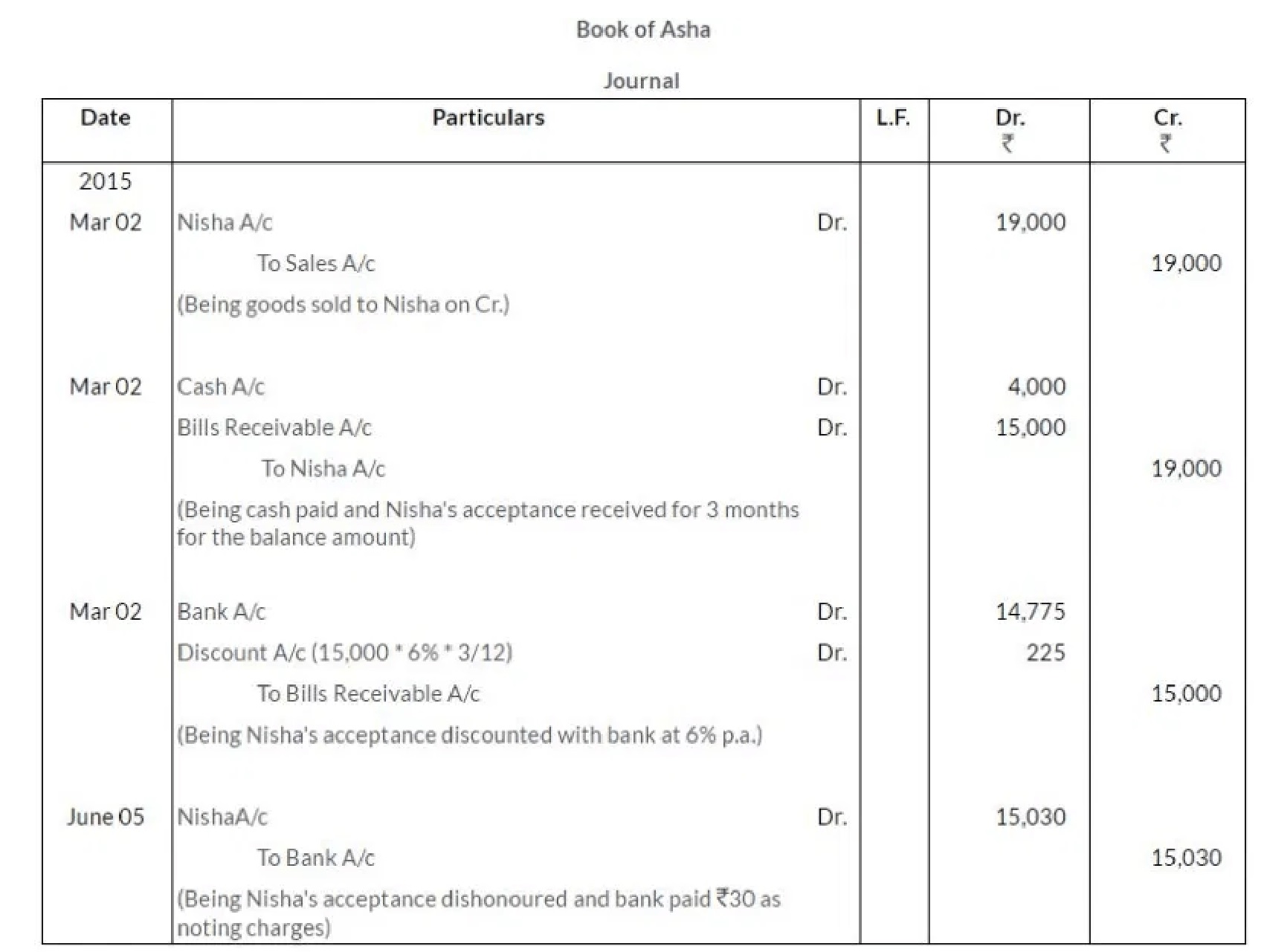 Book of Asha

Journal

| Date | Particulars | L.F. | Dr. ₹ | Cr. ₹ |
|---|---|---|---|---|
| 2015 | | | | |
| Mar 02 | Nisha A/c Dr. | | 19,000 | |
| | To Sales A/c | | | 19,000 |
| | (Being goods sold to Nisha on Cr.) | | | |
| Mar 02 | Cash A/c Dr. | | 4,000 | |
| | Bills Receivable A/c Dr. | | 15,000 | |
| | To Nisha A/c | | | 19,000 |
| | (Being cash paid and Nisha's acceptance received for 3 months for the balance amount) | | | |
| Mar 02 | Bank A/c Dr. | | 14,775 | |
| | Discount A/c (15,000 * 6% * 3/12) Dr. | | 225 | |
| | To Bills Receivable A/c | | | 15,000 |
| | (Being Nisha's acceptance discounted with bank at 6% p.a.) | | | |
| June 05 | NishaA/c Dr. | | 15,030 | |
| | To Bank A/c | | | 15,030 |
| | (Being Nisha's acceptance dishonoured and bank paid ₹30 as noting charges) | | | |